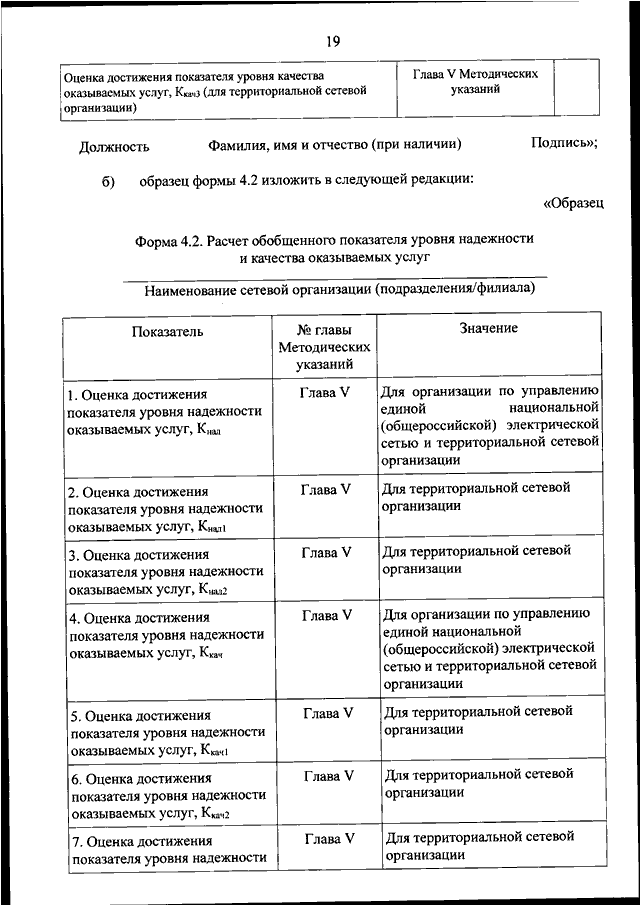 19

| Оценка достижения показателя уровня качества оказываемых услуг, $К_{кач3}$ (для территориальной сетевой организации) | Глава V Методических указаний | |
|---|---|---|

Должность Фамилия, имя и отчество (при наличии) Подпись»;

б) образец формы 4.2 изложить в следующей редакции:

«Образец

Форма 4.2. Расчет обобщенного показателя уровня надежности и качества оказываемых услуг

Наименование сетевой организации (подразделения/филиала)

| Показатель | № главы Методических указаний | Значение |
|---|---|---|
| 1. Оценка достижения показателя уровня надежности оказываемых услуг, $К_{над}$ | Глава V | Для организации по управлению единой национальной (общероссийской) электрической сетью и территориальной сетевой организации |
| 2. Оценка достижения показателя уровня надежности оказываемых услуг, $К_{над1}$ | Глава V | Для территориальной сетевой организации |
| 3. Оценка достижения показателя уровня надежности оказываемых услуг, $К_{над2}$ | Глава V | Для территориальной сетевой организации |
| 4. Оценка достижения показателя уровня надежности оказываемых услуг, $К_{кач}$ | Глава V | Для организации по управлению единой национальной (общероссийской) электрической сетью и территориальной сетевой организации |
| 5. Оценка достижения показателя уровня надежности оказываемых услуг, $К_{кач1}$ | Глава V | Для территориальной сетевой организации |
| 6. Оценка достижения показателя уровня надежности оказываемых услуг, $К_{кач2}$ | Глава V | Для территориальной сетевой организации |
| 7. Оценка достижения показателя уровня надежности | Глава V | Для территориальной сетевой организации |